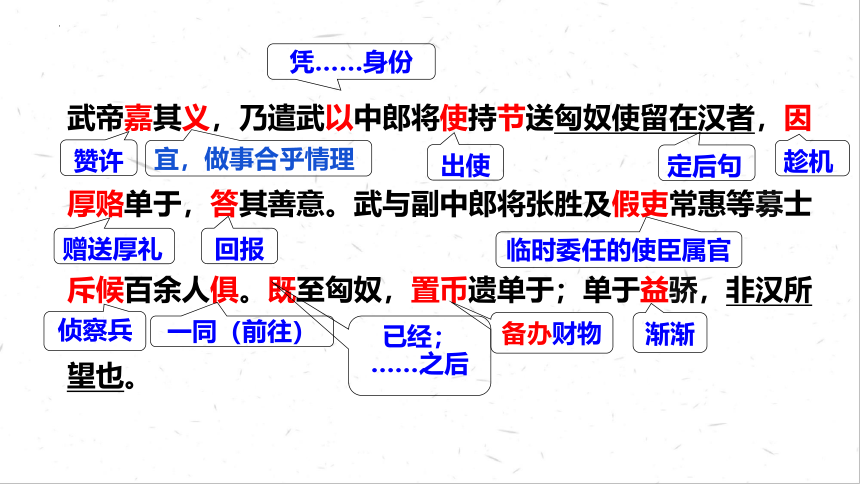 凭……身份

武帝嘉其义，乃遣武以中郎将使持节送匈奴使留在汉者，因

赞许

宜，做事合乎情理

出使

定后句

趁机

厚赂单于，答其善意。武与副中郎将张胜及假吏常惠等募士

赠送厚礼

回报

临时委任的使臣属官

斥候百余人俱。既至匈奴，置币遗单于；单于益骄，非汉所

侦察兵

一同（前往）

已经；……之后

备办财物

渐渐

望也。